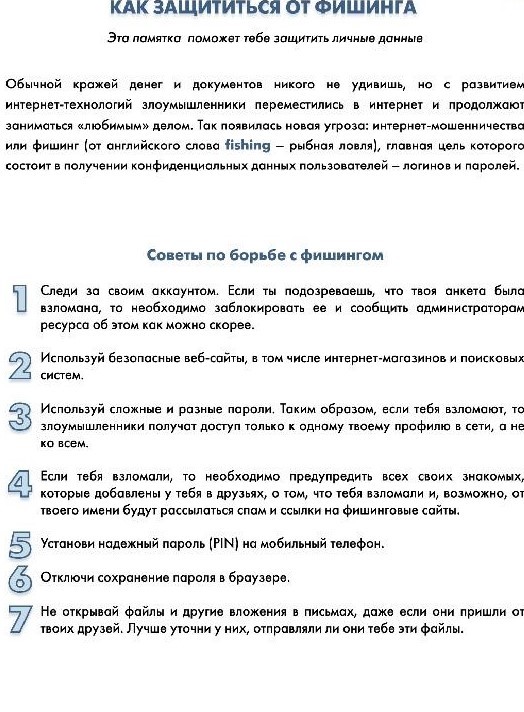 КАК ЗАЩИТИТЬСЯ ОТ ФИШИНГА

Эта памятка поможет тебе защитить личные данные

Обычной кражей денег и документов никого не удивишь, но с развитием интернет-технологий злоумышленники переместились в интернет и продолжают заниматься «любимым» делом. Так появилась новая угроза: интернет-мошенничества или фишинг (от английского слова fishing – рыбная ловля), главная цель которого состоит в получении конфиденциальных данных пользователей – логинов и паролей.

Советы по борьбе с фишингом

1 Следи за своим аккаунтом. Если ты подозреваешь, что твоя анкета была взломана, то необходимо заблокировать ее и сообщить администраторам ресурса об этом как можно скорее.

2 Используй безопасные веб-сайты, в том числе интернет-магазинов и поисковых систем.

3 Используй сложные и разные пароли. Таким образом, если тебя взломают, то злоумышленники получат доступ только к одному твоему профилю в сети, а не ко всем.

4 Если тебя взломали, то необходимо предупредить всех своих знакомых, которые добавлены у тебя в друзьях, о том, что тебя взломали и, возможно, от твоего имени будут рассылаться спам и ссылки на фишинговые сайты.

5 Установи надежный пароль (PIN) на мобильный телефон.

6 Отключи сохранение пароля в браузере.

7 Не открывай файлы и другие вложения в письмах, даже если они пришли от твоих друзей. Лучше уточни у них, отправляли ли они тебе эти файлы.